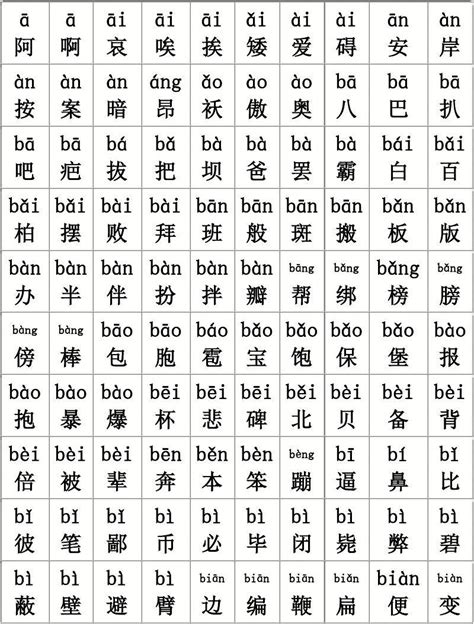 | ā 阿 | ā 啊 | āi 哀 | āi 唉 | āi 挨 | ǎi 矮 | ài 爱 | ài 碍 | ān 安 | àn 岸 |
|---|---|---|---|---|---|---|---|---|---|
| àn 按 | àn 案 | àn 暗 | áng 昂 | ǎo 袄 | ào 傲 | ào 奥 | bā 八 | bā 巴 | bā 扒 |
| bā 吧 | bā 疤 | bá 拔 | bǎ 把 | bà 坝 | bà 爸 | bà 罢 | bà 霸 | bái 白 | bǎi 百 |
| bǎi 柏 | bǎi 摆 | bài 败 | bài 拜 | bān 班 | bān 般 | bān 斑 | bān 搬 | bǎn 板 | bǎn 版 |
| bàn 办 | bàn 半 | bàn 伴 | bàn 扮 | bàn 拌 | bàn 瓣 | bāng 帮 | bǎng 绑 | bǎng 榜 | bǎng 膀 |
| bàng 傍 | bàng 棒 | bāo 包 | bāo 胞 | báo 雹 | bǎo 宝 | bǎo 饱 | bǎo 保 | bǎo 堡 | bào 报 |
| bào 抱 | bào 暴 | bào 爆 | bēi 杯 | bēi 悲 | bēi 碑 | běi 北 | bèi 贝 | bèi 备 | bèi 背 |
| bèi 倍 | bèi 被 | bèi 辈 | bēn 奔 | běn 本 | bèn 笨 | bèng 蹦 | bī 逼 | bí 鼻 | bǐ 比 |
| bǐ 彼 | bǐ 笔 | bǐ 鄙 | bì 币 | bì 必 | bì 毕 | bì 闭 | bì 毙 | bì 弊 | bì 碧 |
| bì 蔽 | bì 壁 | bì 避 | bì 臂 | biān 边 | biān 编 | biān 鞭 | biǎn 扁 | biàn 便 | biàn 变 |